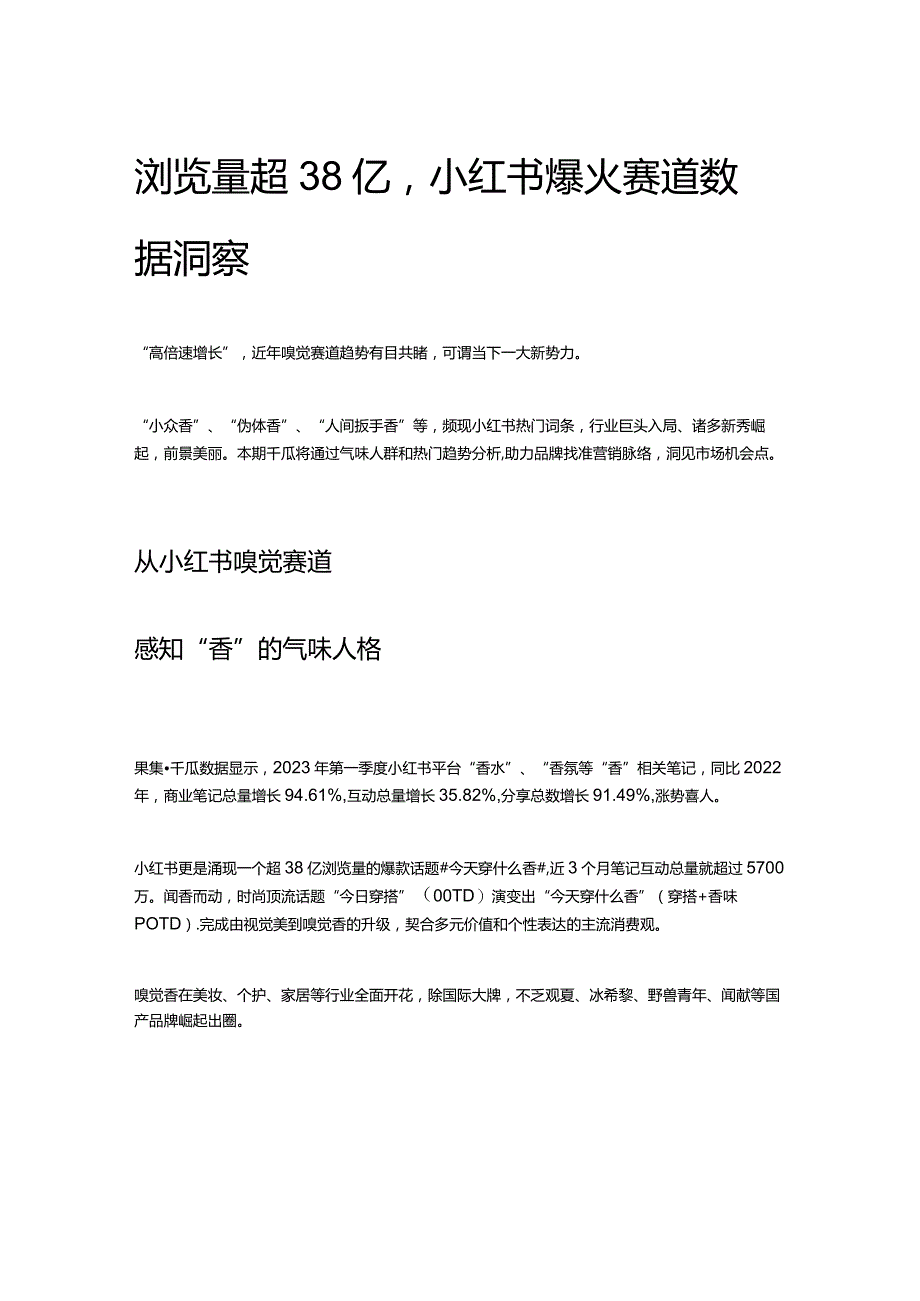 浏览量超38亿，小红书爆火赛道数据洞察

“高倍速增长”，近年嗅觉赛道趋势有目共睹，可谓当下一大新势力。

“小众香”、“伪体香”、“人间扳手香”等，频现小红书热门词条，行业巨头入局、诸多新秀崛起，前景美丽。本期千瓜将通过气味人群和热门趋势分析,助力品牌找准营销脉络，洞见市场机会点。

从小红书嗅觉赛道

感知“香”的气味人格

果集•千瓜数据显示，2023年第一季度小红书平台“香水”、“香氛等“香”相关笔记，同比2022年，商业笔记总量增长94.61%,互动总量增长35.82%,分享总数增长91.49%,涨势喜人。

小红书更是涌现一个超38亿浏览量的爆款话题#今天穿什么香#,近3个月笔记互动总量就超过5700万。闻香而动，时尚顶流话题“今日穿搭”（00TD）演变出“今天穿什么香”（穿搭+香味POTD）.完成由视觉美到嗅觉香的升级，契合多元价值和个性表达的主流消费观。

嗅觉香在美妆、个护、家居等行业全面开花，除国际大牌，不乏观夏、冰希黎、野兽青年、闻献等国产品牌崛起出圈。